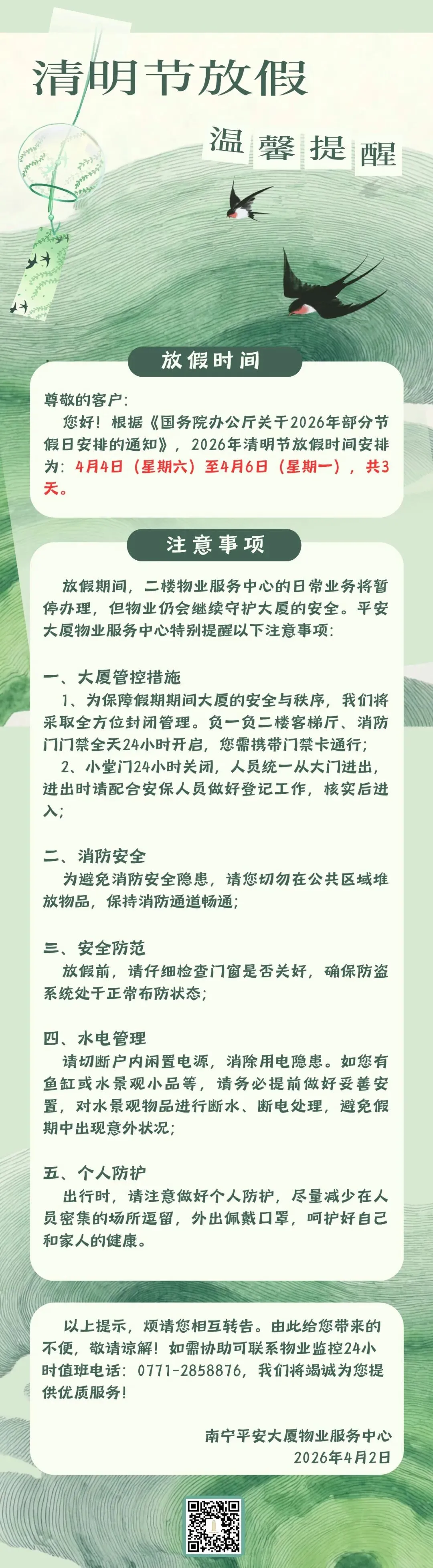 清明节放假

温馨提醒

放假时间

尊敬的客户:
您好！根据《国务院办公厅关于2026年部分节假日安排的通知》，2026年清明节放假时间安排为：4月4日（星期六）至4月6日（星期一），共3天。

注意事项

放假期间，二楼物业服务中心的日常业务将暂停办理，但物业仍会继续守护大厦的安全。平安大厦物业服务中心特别提醒以下注意事项：

一、大厦管控措施
1、为保障假期期间大厦的安全与秩序，我们将采取全方位封闭管理。负一负二楼客梯厅、消防门门禁全天24小时开启，您需携带门禁卡通行；
2、小堂门24小时关闭，人员统一从大门进出，进出时请配合安保人员做好登记工作，核实后进入；

二、消防安全
为避免消防安全隐患，请您切勿在公共区域堆放物品，保持消防通道畅通；

三、安全防范
放假前，请仔细检查门窗是否关好，确保防盗系统处于正常布防状态；

四、水电管理
请切断户内闲置电源，消除用电隐患。如您有鱼缸或水景观小品等，请务必提前做好妥善安置，对水景观物品进行断水、断电处理，避免假期中出现意外状况；

五、个人防护
出行时，请注意做好个人防护，尽量减少在人员密集的场所逗留，外出佩戴口罩，呵护好自己和家人的健康。

以上提示，烦请您相互转告。由此给您带来的不便，敬请谅解！如需协助可联系物业监控24小时值班电话：0771-2858876，我们将竭诚为您提供优质服务！

南宁平安大厦物业服务中心
2026年4月2日